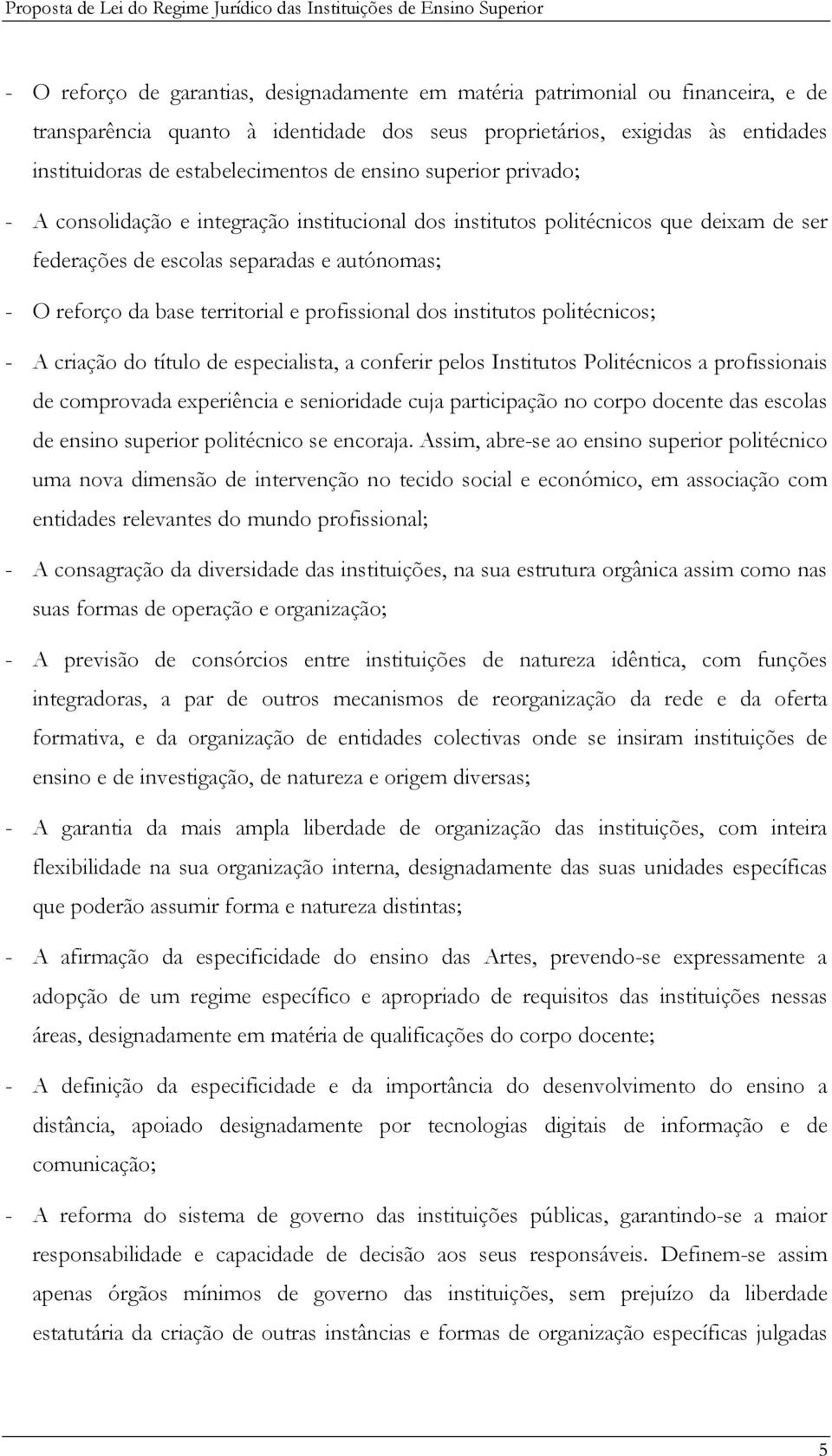 Proposta de Lei do Regime Jurídico das Instituições de Ensino Superior

- O reforço de garantias, designadamente em matéria patrimonial ou financeira, e de transparência quanto à identidade dos seus proprietários, exigidas às entidades instituidoras de estabelecimentos de ensino superior privado;

- A consolidação e integração institucional dos institutos politécnicos que deixam de ser federações de escolas separadas e autónomas;

- O reforço da base territorial e profissional dos institutos politécnicos;

- A criação do título de especialista, a conferir pelos Institutos Politécnicos a profissionais de comprovada experiência e senioridade cuja participação no corpo docente das escolas de ensino superior politécnico se encoraja. Assim, abre-se ao ensino superior politécnico uma nova dimensão de intervenção no tecido social e económico, em associação com entidades relevantes do mundo profissional;

- A consagração da diversidade das instituições, na sua estrutura orgânica assim como nas suas formas de operação e organização;

- A previsão de consórcios entre instituições de natureza idêntica, com funções integradoras, a par de outros mecanismos de reorganização da rede e da oferta formativa, e da organização de entidades colectivas onde se insiram instituições de ensino e de investigação, de natureza e origem diversas;

- A garantia da mais ampla liberdade de organização das instituições, com inteira flexibilidade na sua organização interna, designadamente das suas unidades específicas que poderão assumir forma e natureza distintas;

- A afirmação da especificidade do ensino das Artes, prevendo-se expressamente a adopção de um regime específico e apropriado de requisitos das instituições nessas áreas, designadamente em matéria de qualificações do corpo docente;

- A definição da especificidade e da importância do desenvolvimento do ensino a distância, apoiado designadamente por tecnologias digitais de informação e de comunicação;

- A reforma do sistema de governo das instituições públicas, garantindo-se a maior responsabilidade e capacidade de decisão aos seus responsáveis. Definem-se assim apenas órgãos mínimos de governo das instituições, sem prejuízo da liberdade estatutária da criação de outras instâncias e formas de organização específicas julgadas

5